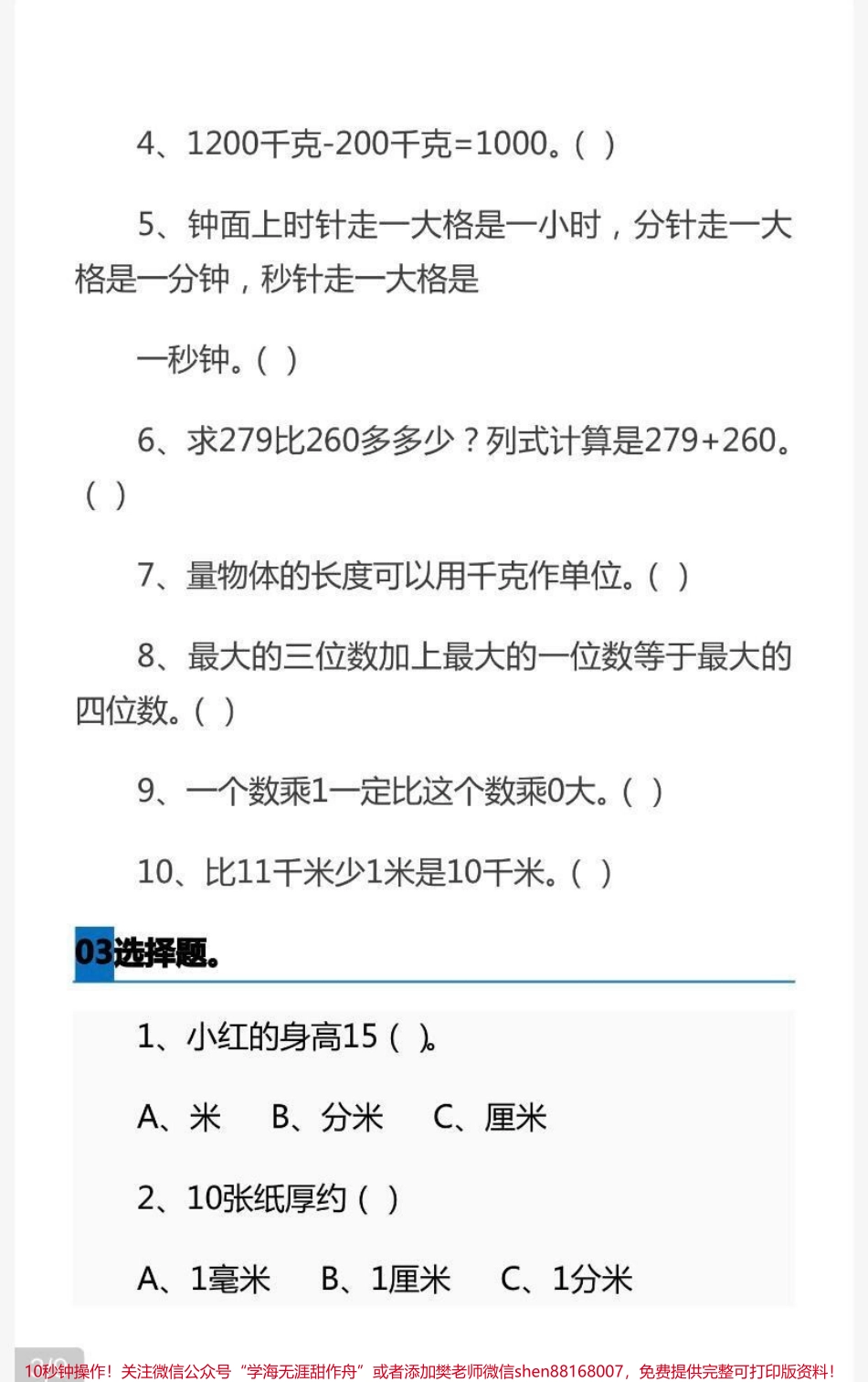 4、1200千克-200千克=1000。( )

5、钟面上时针走一大格是一小时，分针走一大格是一分钟，秒针走一大格是

一秒钟。( )

6、求279比260多多少？列式计算是279+260。( )

7、量物体的长度可以用千克作单位。( )

8、最大的三位数加上最大的一位数等于最大的四位数。( )

9、一个数乘1一定比这个数乘0大。( )

10、比11千米少1米是10千米。( )

03选择题。

1、小红的身高15 ( )。

A、米　B、分米　C、厘米

2、10张纸厚约 ( )

A、1毫米　B、1厘米　C、1分米

10秒钟操作！关注微信公众号“学海无涯甜作舟”或者添加樊老师微信shen88168007，免费提供完整可打印版资料！